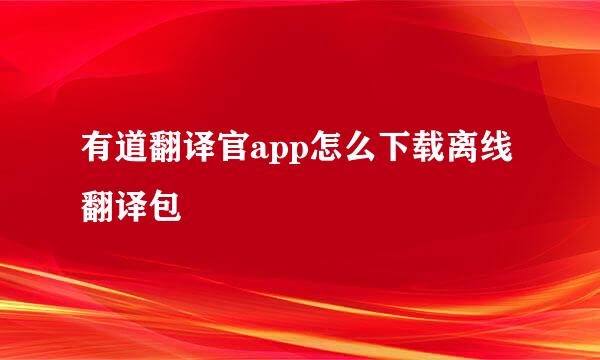 有道翻译官app怎么下载离线翻译包